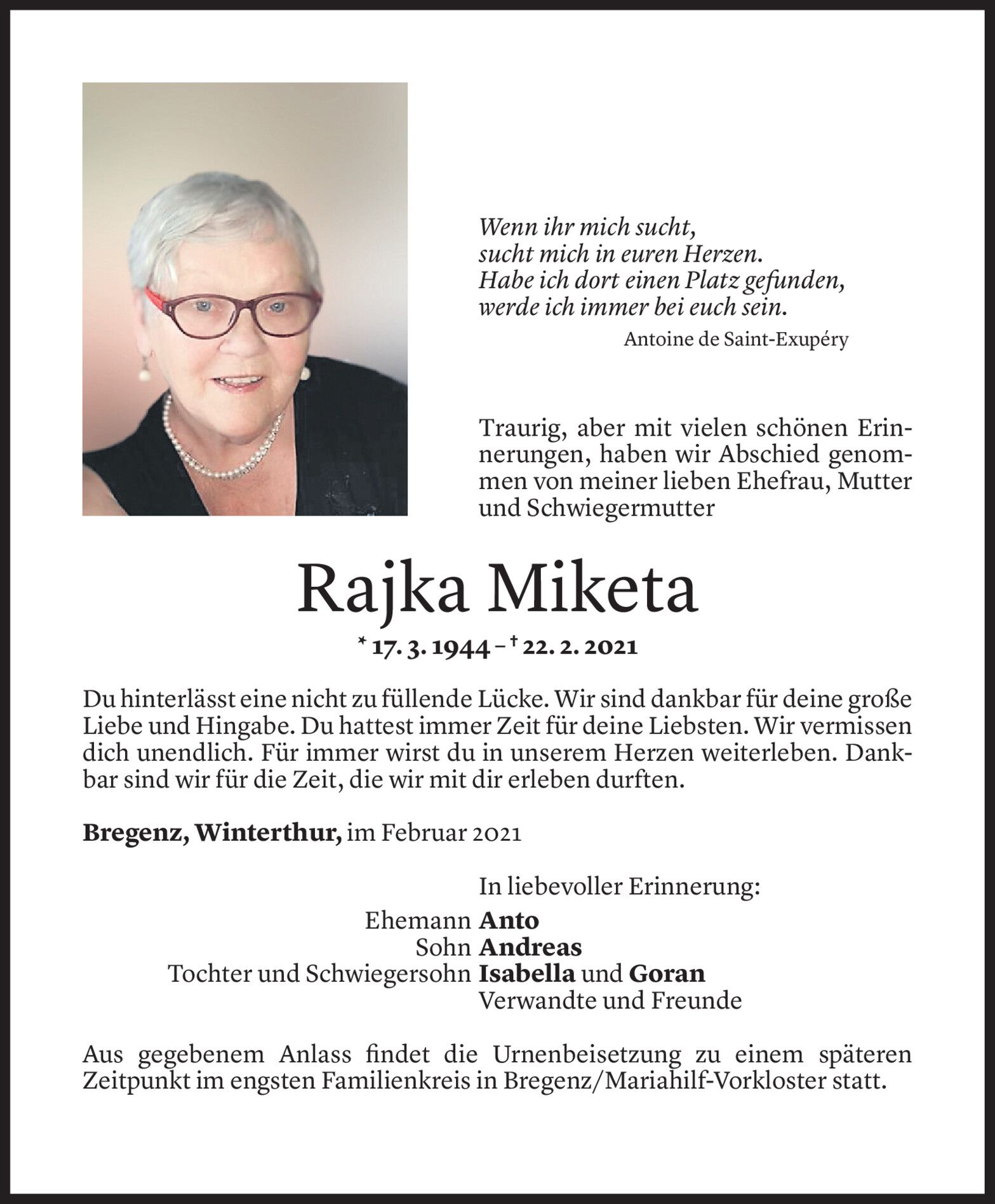 Wenn ihr mich sucht,
sucht mich in euren Herzen.
Habe ich dort einen Platz gefunden,
werde ich immer bei euch sein.

Antoine de Saint-Exupéry

Traurig, aber mit vielen schönen Erinnerungen, haben wir Abschied genommen von meiner lieben Ehefrau, Mutter und Schwiegermutter

Rajka Miketa

* 17. 3. 1944 – † 22. 2. 2021

Du hinterlässt eine nicht zu füllende Lücke. Wir sind dankbar für deine große Liebe und Hingabe. Du hattest immer Zeit für deine Liebsten. Wir vermissen dich unendlich. Für immer wirst du in unserem Herzen weiterleben. Dankbar sind wir für die Zeit, die wir mit dir erleben durften.

Bregenz, Winterthur, im Februar 2021

In liebevoller Erinnerung:

Ehemann Anto
Sohn Andreas
Tochter und Schwiegersohn Isabella und Goran
Verwandte und Freunde

Aus gegebenem Anlass findet die Urnenbeisetzung zu einem späteren Zeitpunkt im engsten Familienkreis in Bregenz/Mariahilf-Vorkloster statt.